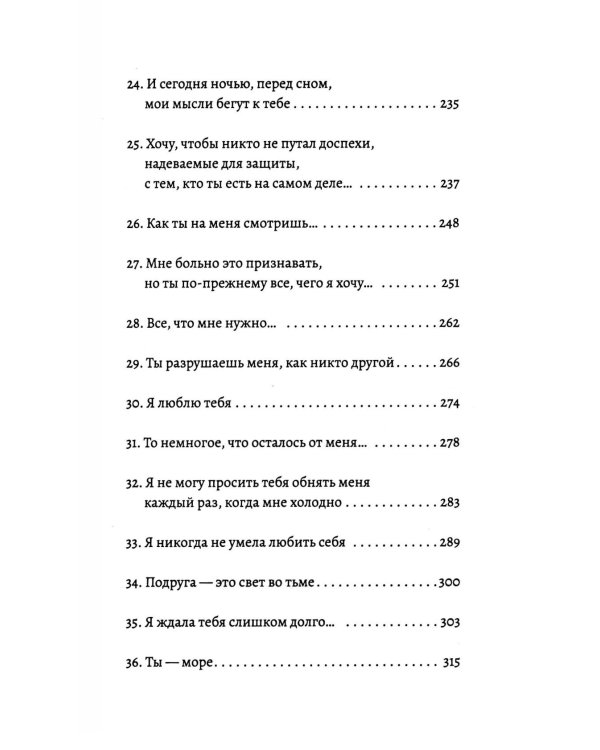 24. И сегодня ночью, перед сном,
мои мысли бегут к тебе 235

25. Хочу, чтобы никто не путал доспехи,
надеваемые для защиты,
с тем, кто ты есть на самом деле... 237

26. Как ты на меня смотришь... 248

27. Мне больно это признавать,
но ты по-прежнему все, чего я хочу... 251

28. Все, что мне нужно... 262

29. Ты разрушаешь меня, как никто другой 266

30. Я люблю тебя 274

31. То немногое, что осталось от меня... 278

32. Я не могу просить тебя обнять меня
каждый раз, когда мне холодно 283

33. Я никогда не умела любить себя 289

34. Подруга — это свет во тьме 300

35. Я ждала тебя слишком долго... 303

36. Ты — море 315